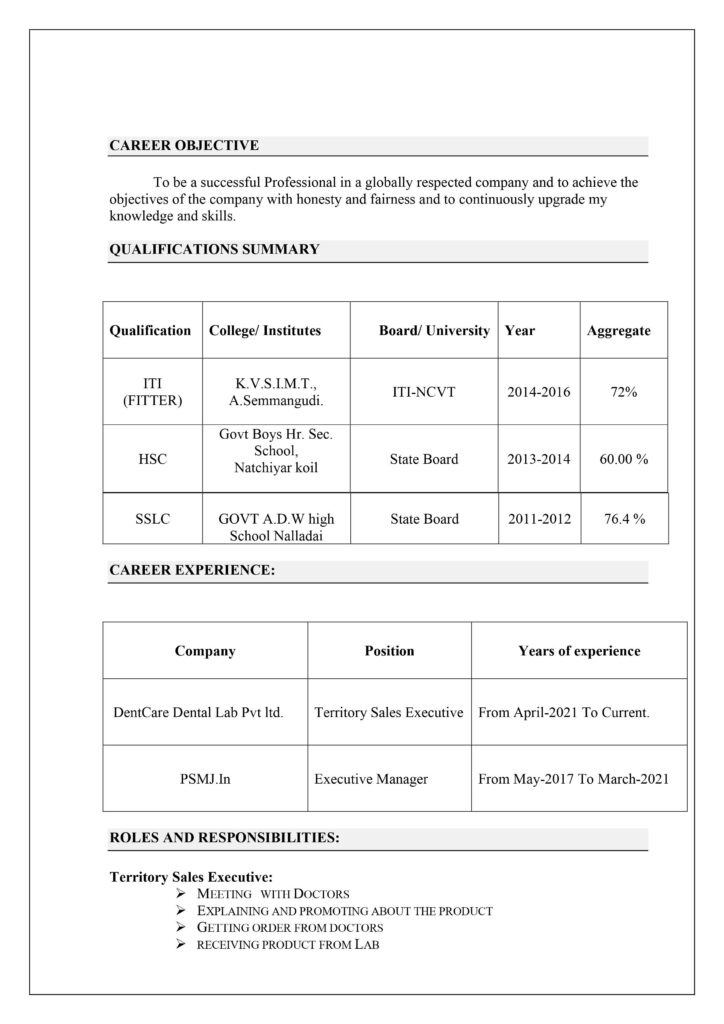 CAREER OBJECTIVE

To be a successful Professional in a globally respected company and to achieve the objectives of the company with honesty and fairness and to continuously upgrade my knowledge and skills.

QUALIFICATIONS SUMMARY

| Qualification | College/ Institutes | Board/ University | Year | Aggregate |
|---|---|---|---|---|
| ITI (FITTER) | K.V.S.I.M.T., A.Semmangudi. | ITI-NCVT | 2014-2016 | 72% |
| HSC | Govt Boys Hr. Sec. School, Natchiyar koil | State Board | 2013-2014 | 60.00 % |
| SSLC | GOVT A.D.W high School Nalladai | State Board | 2011-2012 | 76.4 % |

CAREER EXPERIENCE:

| Company | Position | Years of experience |
|---|---|---|
| DentCare Dental Lab Pvt ltd. | Territory Sales Executive | From April-2021 To Current. |
| PSMJ.In | Executive Manager | From May-2017 To March-2021 |

ROLES AND RESPONSIBILITIES:

Territory Sales Executive:
➢ MEETING WITH DOCTORS
➢ EXPLAINING AND PROMOTING ABOUT THE PRODUCT
➢ GETTING ORDER FROM DOCTORS
➢ RECEIVING PRODUCT FROM LAB